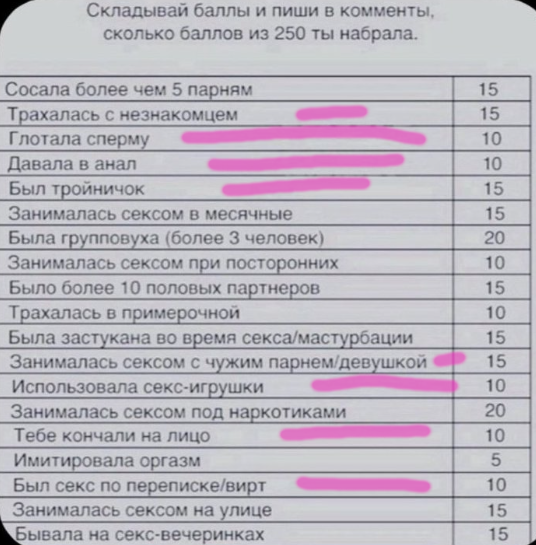 Складывай баллы и пиши в комменты, сколько баллов из 250 ты набрала.

| | |
|---|---|
| Сосала более чем 5 парням | 15 |
| Трахалась с незнакомцем | 15 |
| Глотала сперму | 10 |
| Давала в анал | 10 |
| Был тройничок | 15 |
| Занималась сексом в месячные | 15 |
| Была групповуха (более 3 человек) | 20 |
| Занималась сексом при посторонних | 10 |
| Было более 10 половых партнеров | 15 |
| Трахалась в примерочной | 10 |
| Была застукана во время секса/мастурбации | 15 |
| Занималась сексом с чужим парнем/девушкой | 15 |
| Использовала секс-игрушки | 10 |
| Занималась сексом под наркотиками | 20 |
| Тебе кончали на лицо | 10 |
| Имитировала оргазм | 5 |
| Был секс по переписке/вирт | 10 |
| Занималась сексом на улице | 15 |
| Бывала на секс-вечеринках | 15 |